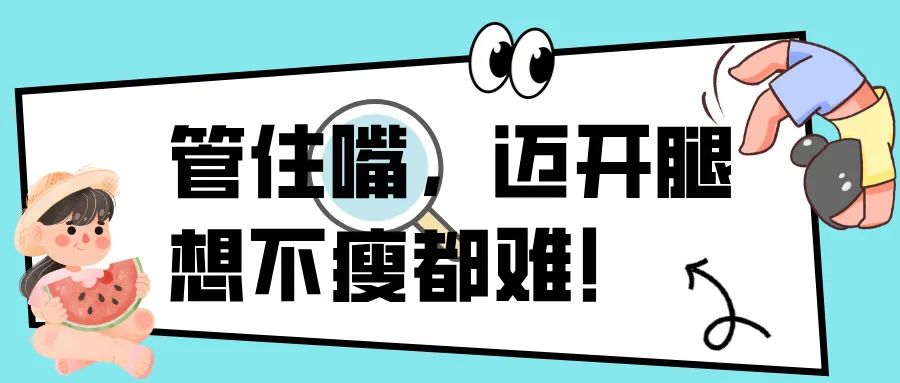 管住嘴，迈开腿
想不瘦都难！